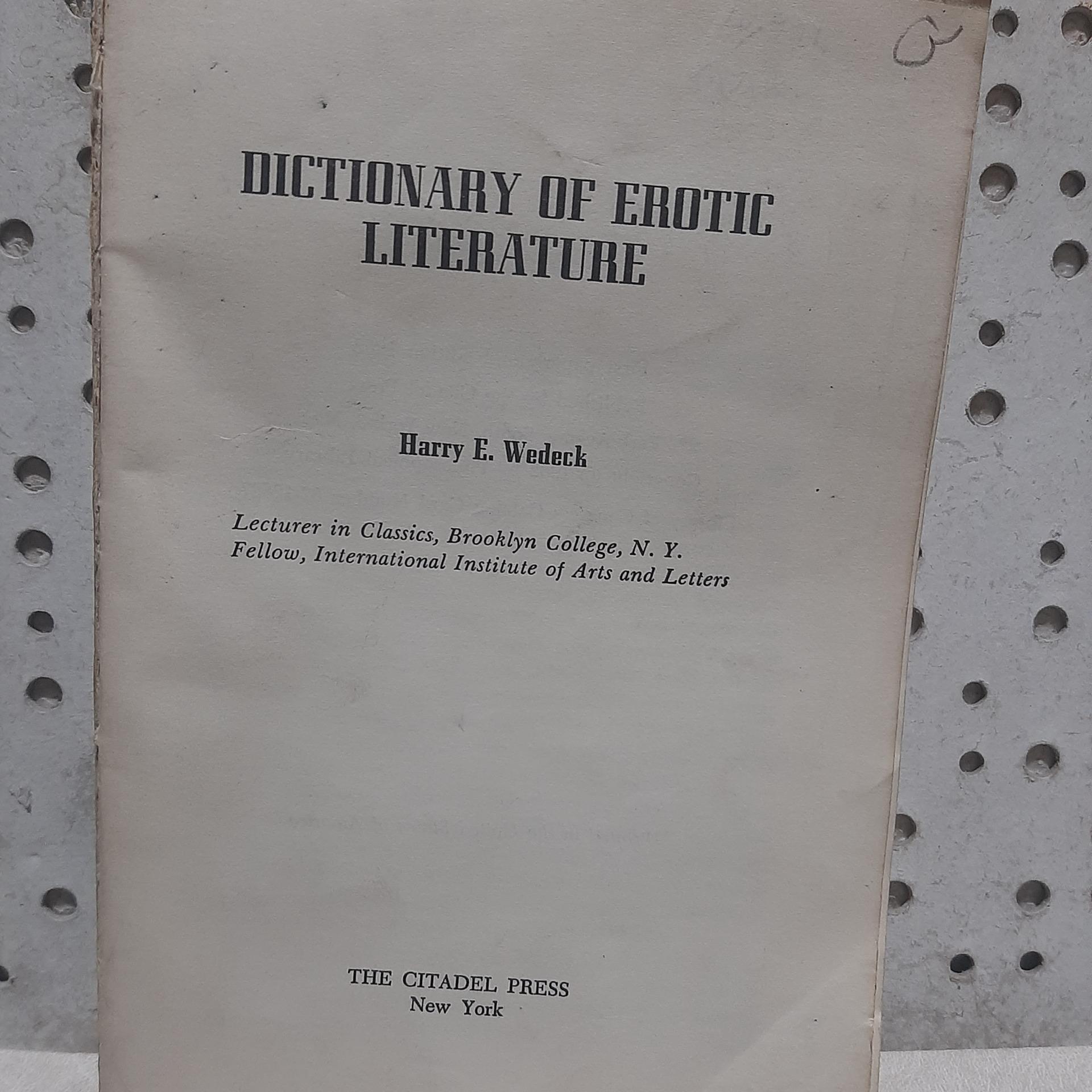 DICTIONARY OF EROTIC LITERATURE

Harry E. Wedeck

Lecturer in Classics, Brooklyn College, N. Y.
Fellow, International Institute of Arts and Letters

THE CITADEL PRESS
New York